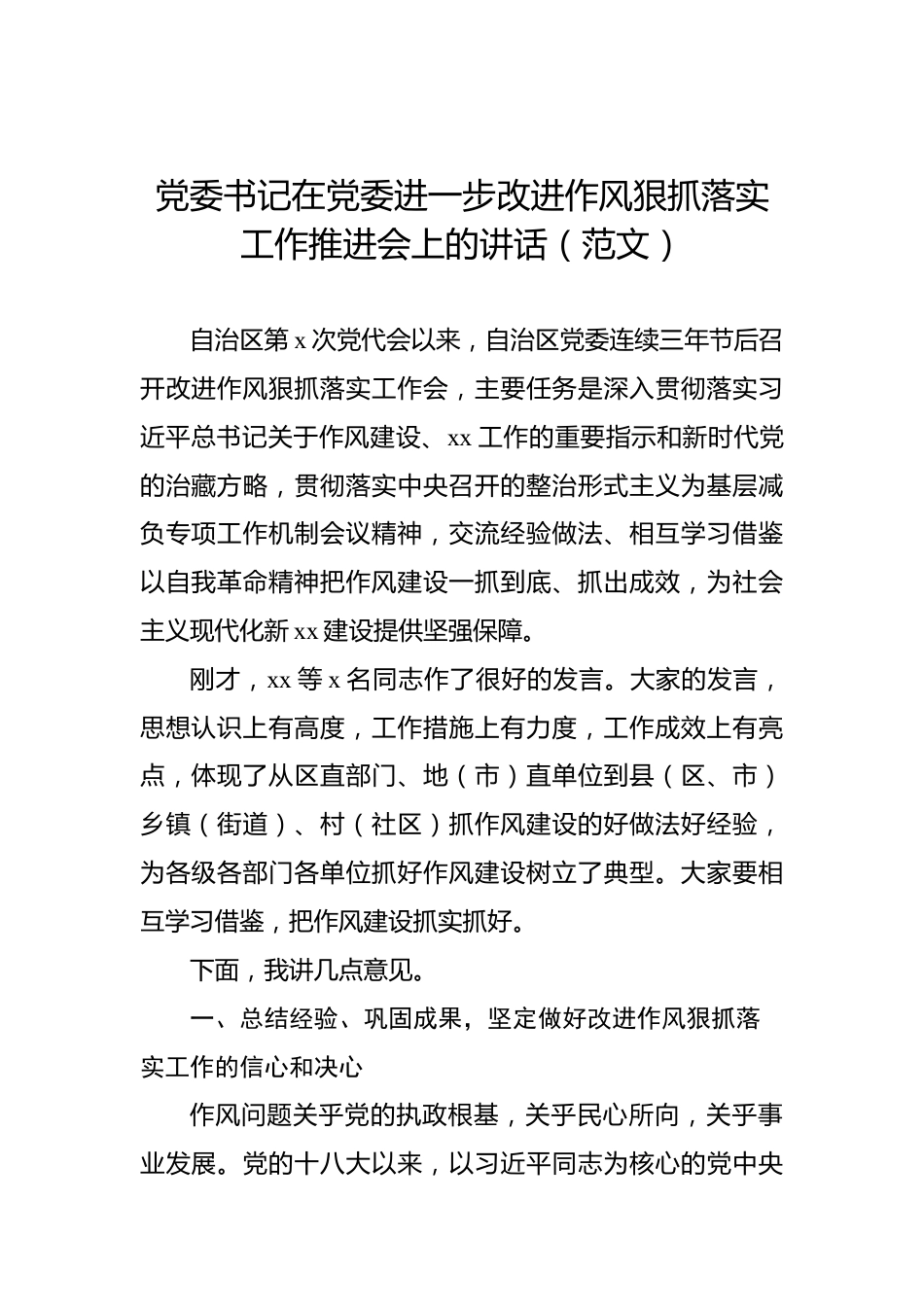 党委书记在党委进一步改进作风狠抓落实工作推进会上的讲话（范文）

自治区第 x 次党代会以来，自治区党委连续三年节后召开改进作风狠抓落实工作会，主要任务是深入贯彻落实习近平总书记关于作风建设、xx 工作的重要指示和新时代党的治藏方略，贯彻落实中央召开的整治形式主义为基层减负专项工作机制会议精神，交流经验做法、相互学习借鉴以自我革命精神把作风建设一抓到底、抓出成效，为社会主义现代化新 xx 建设提供坚强保障。

刚才，xx 等 x 名同志作了很好的发言。大家的发言，思想认识上有高度，工作措施上有力度，工作成效上有亮点，体现了从区直部门、地（市）直单位到县（区、市）乡镇（街道）、村（社区）抓作风建设的好做法好经验，为各级各部门各单位抓好作风建设树立了典型。大家要相互学习借鉴，把作风建设抓实抓好。

下面，我讲几点意见。

一、总结经验、巩固成果，坚定做好改进作风狠抓落实工作的信心和决心

作风问题关乎党的执政根基，关乎民心所向，关乎事业发展。党的十八大以来，以习近平同志为核心的党中央